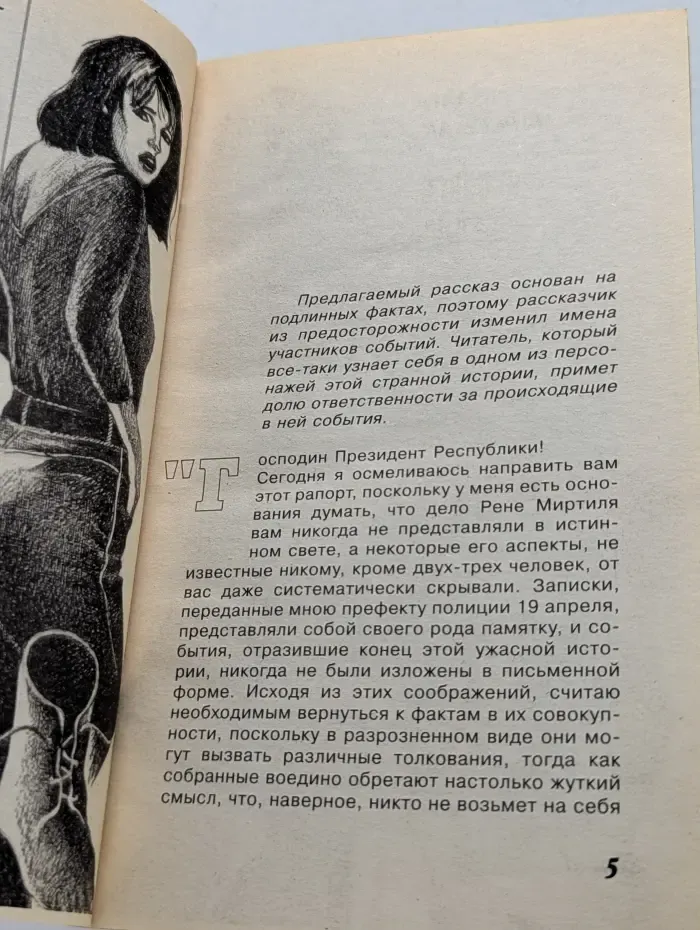 Предлагаемый рассказ основан на подлинных фактах, поэтому рассказчик из предосторожности изменил имена участников событий. Читатель, который все-таки узнает себя в одном из персонажей этой странной истории, примет долю ответственности за происходящие в ней события.

"Господин Президент Республики! Сегодня я осмеливаюсь направить вам этот рапорт, поскольку у меня есть основания думать, что дело Рене Миртиля вам никогда не представляли в истинном свете, а некоторые его аспекты, не известные никому, кроме двух-трех человек, от вас даже систематически скрывали. Записки, переданные мною префекту полиции 19 апреля, представляли собой своего рода памятку, и события, отразившие конец этой ужасной истории, никогда не были изложены в письменной форме. Исходя из этих соображений, считаю необходимым вернуться к фактам в их совокупности, поскольку в разрозненном виде они могут вызвать различные толкования, тогда как собранные воедино обретают настолько жуткий смысл, что, наверное, никто не возьмет на себя

5